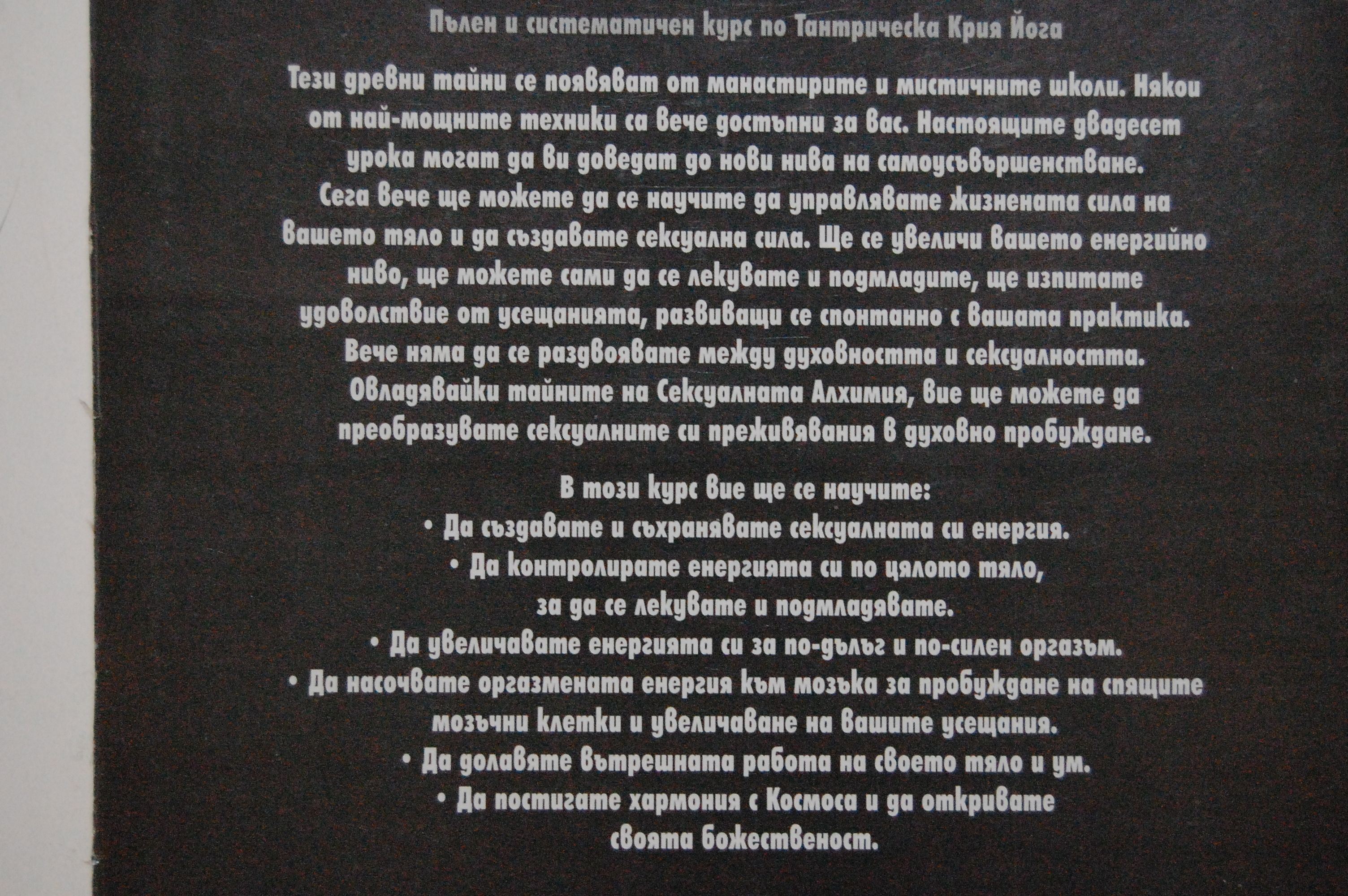 Пълен и систематичен курс по Тантрическа Крия Йога

Тези древни тайни се появяват от манастирите и мистичните школи. Някои от най-мощните техники са вече достъпни за вас. Настоящите двадесет урока могат да ви доведат до нови нива на самоусъвършенстване. Сега вече ще можете да се научите да управлявате жизнената сила на вашето тяло и да създавате сексуална сила. Ще се увеличи вашето енергийно ниво, ще можете сами да се лекувате и подмладите, ще изпитате удоволствие от усещанията, развиващи се спонтанно с вашата практика. Вече няма да се раздвоявате между духовността и сексуалността. Овладявайки тайните на Сексуалната Алхимия, вие ще можете да преобразувате сексуалните си преживявания в духовно пробуждане.

В този курс вие ще се научите:
• Да създавате и съхранявате сексуалната си енергия.
• Да контролирате енергията си по цялото тяло, за да се лекувате и подмладявате.
• Да увеличавате енергията си за по-дълъг и по-силен оргазъм.
• Да насочвате оргазмената енергия към мозъка за пробуждане на спящите мозъчни клетки и увеличаване на вашите усещания.
• Да долавяте вътрешната работа на своето тяло и ум.
• Да постигате хармония с Космоса и да откривате своята божественост.